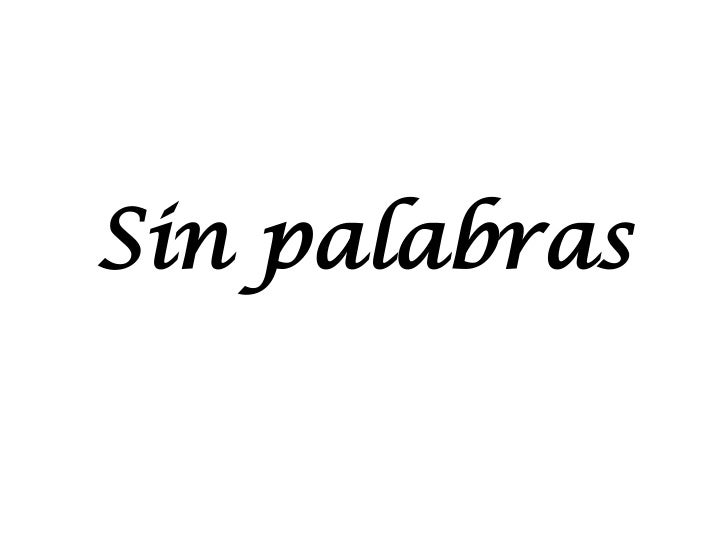 Sin palabras